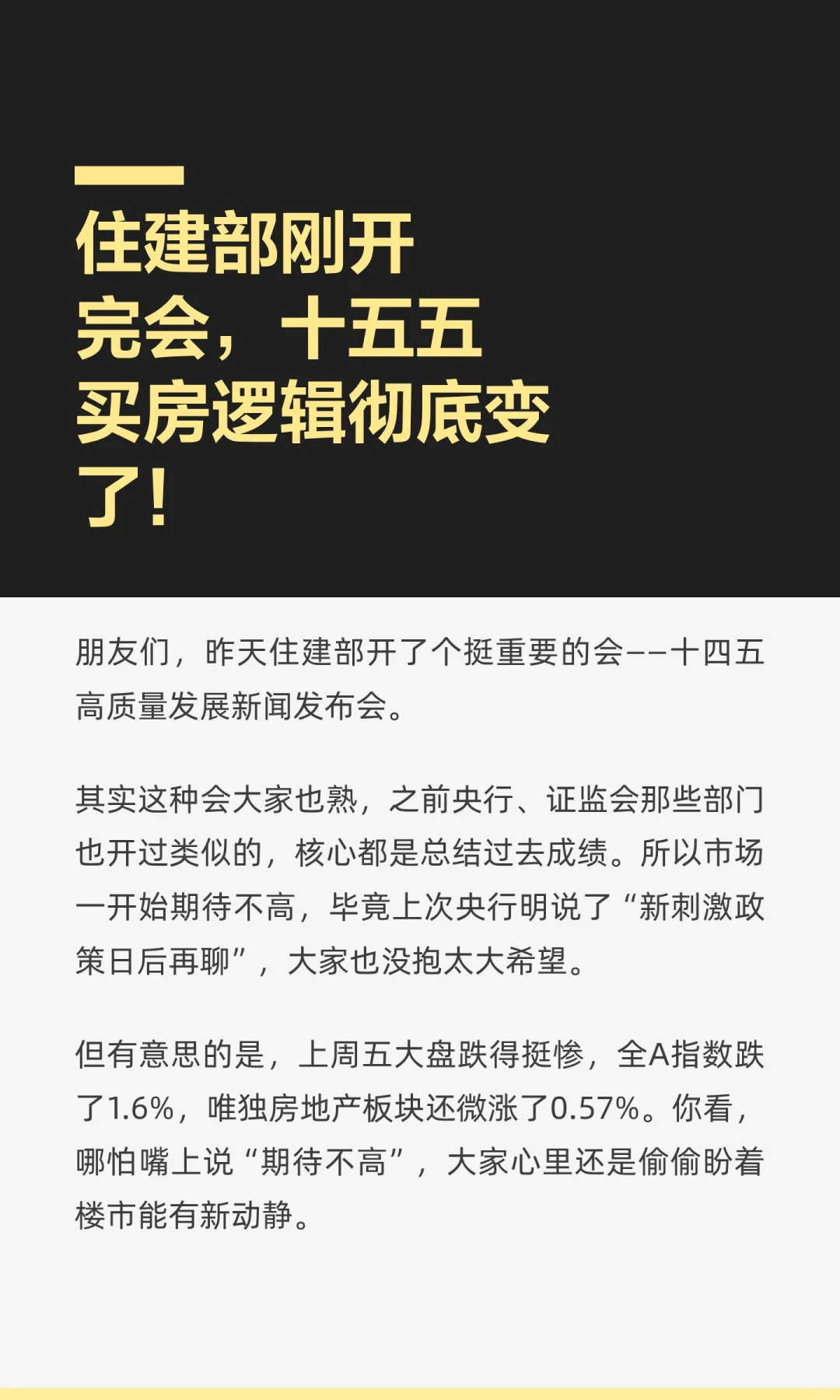 住建部刚开完会，十五五买房逻辑彻底变了！

朋友们，昨天住建部开了个挺重要的会——十四五高质量发展新闻发布会。

其实这种会大家也熟，之前央行、证监会那些部门也开过类似的，核心都是总结过去成绩。所以市场一开始期待不高，毕竟上次央行明说了“新刺激政策日后再聊”，大家也没抱太大希望。

但有意思的是，上周五大盘跌得挺惨，全A指数跌了1.6%，唯独房地产板块还微涨了0.57%。你看，哪怕嘴上说“期待不高”，大家心里还是偷偷盼着楼市能有新动静。